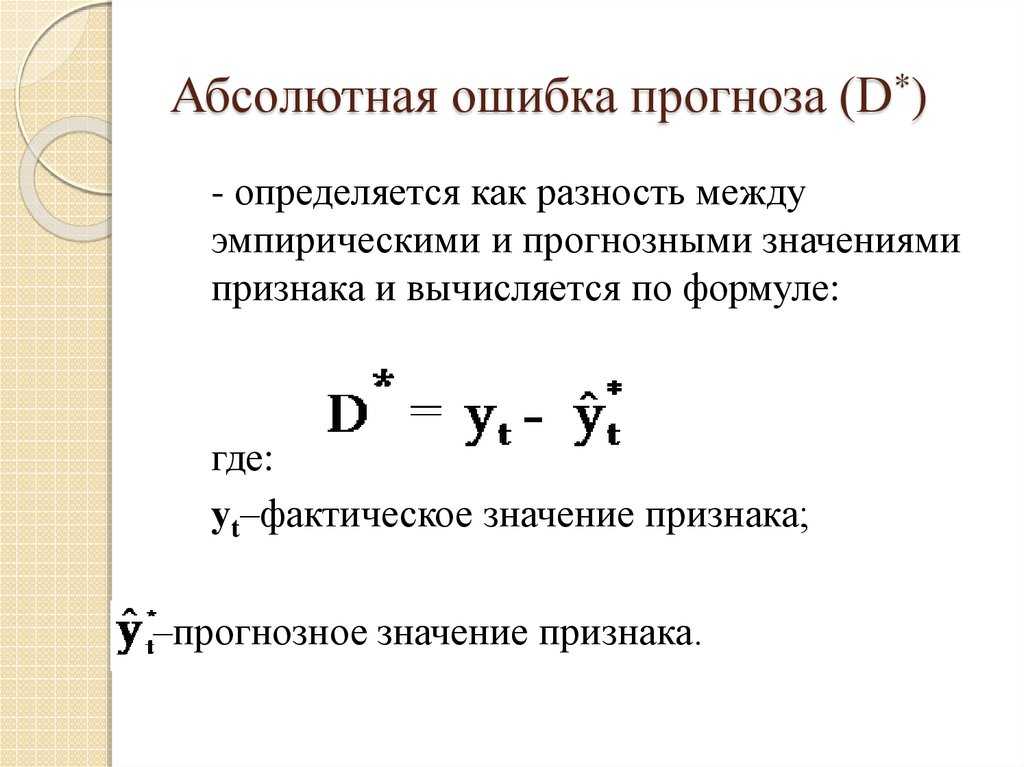 Абсолютная ошибка прогноза ($D^*$)

- определяется как разность между эмпирическими и прогнозными значениями признака и вычисляется по формуле:

$D^* = y_t - \hat{y}_t^*$

где:

$y_t$–фактическое значение признака;

$\hat{y}_t^*$–прогнозное значение признака.